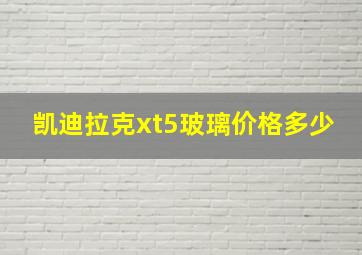 凯迪拉克xt5玻璃价格多少